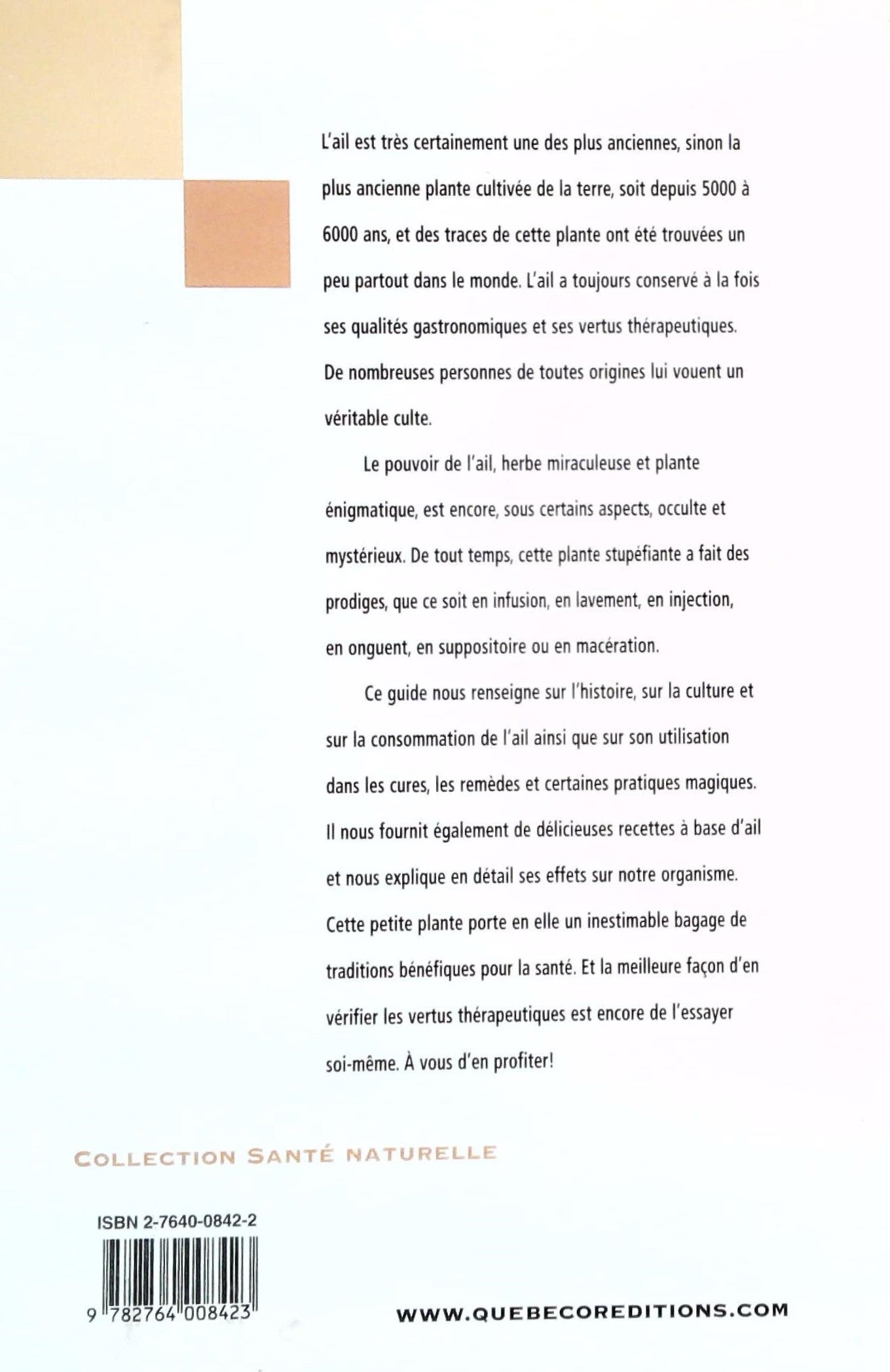 L'ail est très certainement une des plus anciennes, sinon la plus ancienne plante cultivée de la terre, soit depuis 5000 à 6000 ans, et des traces de cette plante ont été trouvées un peu partout dans le monde. L'ail a toujours conservé à la fois ses qualités gastronomiques et ses vertus thérapeutiques. De nombreuses personnes de toutes origines lui vouent un véritable culte.

Le pouvoir de l'ail, herbe miraculeuse et plante énigmatique, est encore, sous certains aspects, occulte et mystérieux. De tout temps, cette plante stupéfiante a fait des prodiges, que ce soit en infusion, en lavement, en injection, en onguent, en suppositoire ou en macération.

Ce guide nous renseigne sur l'histoire, sur la culture et sur la consommation de l'ail ainsi que sur son utilisation dans les cures, les remèdes et certaines pratiques magiques. Il nous fournit également de délicieuses recettes à base d'ail et nous explique en détail ses effets sur notre organisme. Cette petite plante porte en elle un inestimable bagage de traditions bénéfiques pour la santé. Et la meilleure façon d'en vérifier les vertus thérapeutiques est encore de l'essayer soi-même. À vous d'en profiter!

COLLECTION SANTÉ NATURELLE

ISBN 2-7640-0842-2

9 782764 008423

WWW.QUEBECOREDITIONS.COM